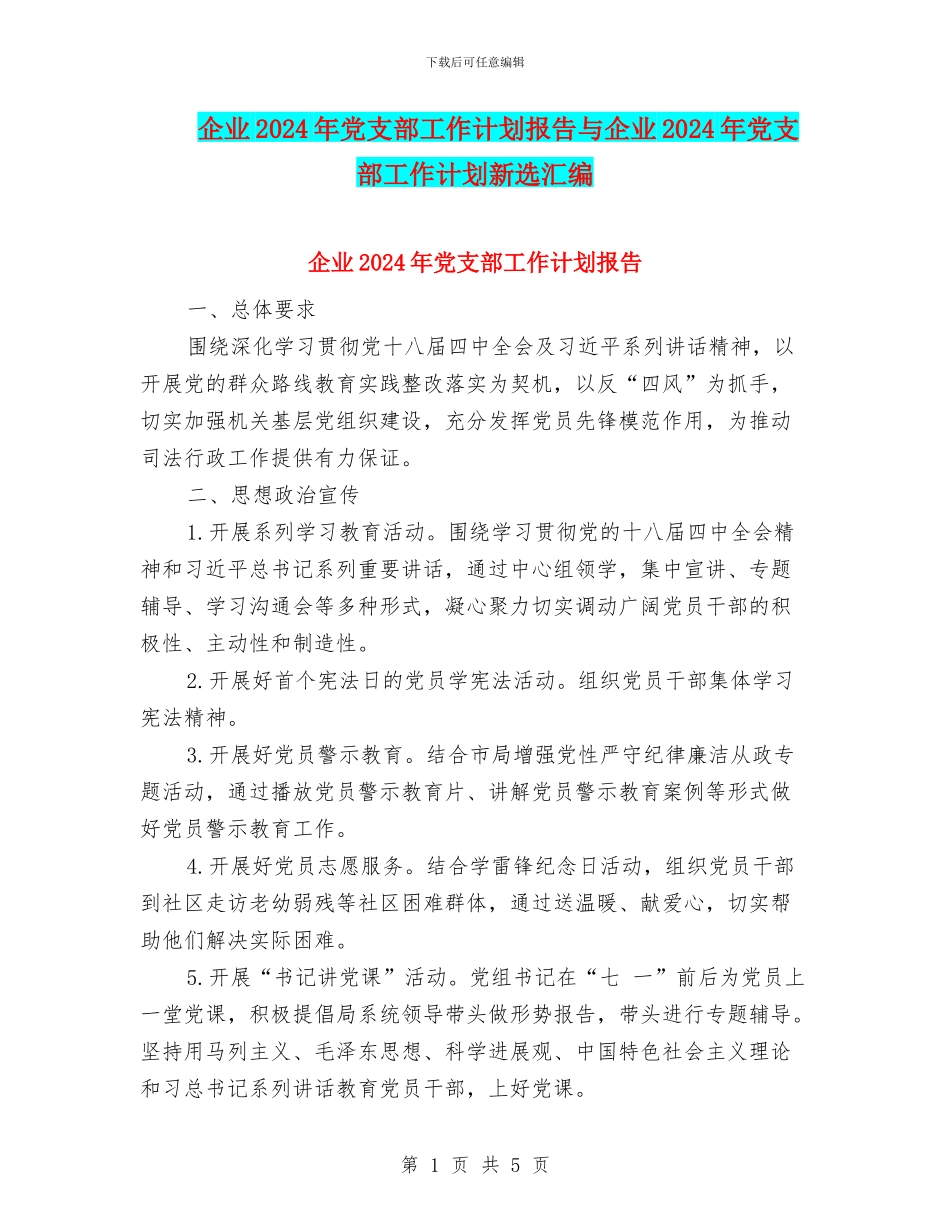 下载后可任意编辑

企业2024年党支部工作计划报告与企业2024年党支部工作计划新选汇编

企业2024年党支部工作计划报告

一、总体要求

围绕深化学习贯彻党十八届四中全会及习近平系列讲话精神，以开展党的群众路线教育实践整改落实为契机，以反“四风”为抓手，切实加强机关基层党组织建设，充分发挥党员先锋模范作用，为推动司法行政工作提供有力保证。

二、思想政治宣传

1.开展系列学习教育活动。围绕学习贯彻党的十八届四中全会精神和习近平总书记系列重要讲话，通过中心组领学，集中宣讲、专题辅导、学习沟通会等多种形式，凝心聚力切实调动广阔党员干部的积极性、主动性和制造性。

2.开展好首个宪法日的党员学宪法活动。组织党员干部集体学习宪法精神。

3.开展好党员警示教育。结合市局增强党性严守纪律廉洁从政专题活动，通过播放党员警示教育片、讲解党员警示教育案例等形式做好党员警示教育工作。

4.开展好党员志愿服务。结合学雷锋纪念日活动，组织党员干部到社区走访老幼弱残等社区困难群体，通过送温暖、献爱心，切实帮助他们解决实际困难。

5.开展“书记讲党课”活动。党组书记在“七 一”前后为党员上一堂党课，积极提倡局系统领导带头做形势报告，带头进行专题辅导。坚持用马列主义、毛泽东思想、科学进展观、中国特色社会主义理论和习总书记系列讲话教育党员干部，上好党课。

第 1 页 共 5 页